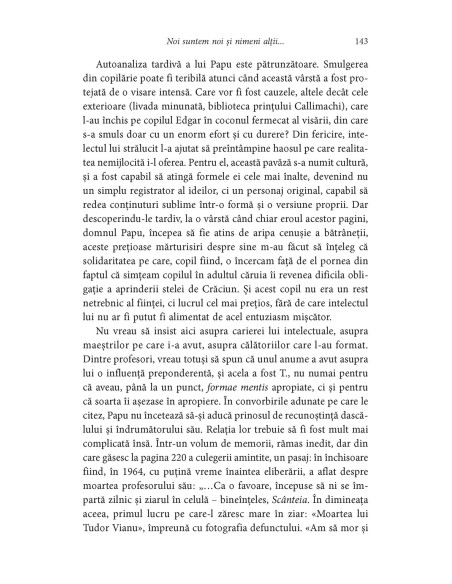 Noi suntem noi și nimeni alții... 143

Autoanaliza tardivă a lui Papu este pătrunzătoare. Smulgerea din copilărie poate fi teribilă atunci când această vârstă a fost protejată de o visare intensă. Care vor fi fost cauzele, altele decât cele exterioare (livada minunată, biblioteca prințului Callimachi), care l-au închis pe copilul Edgar în coconul fermecat al visării, din care s-a smuls doar cu un enorm efort și cu durere? Din fericire, intelectul lui strălucit l-a ajutat să preîntâmpine haosul pe care realitatea nemijlocită i-l oferea. Pentru el, această pavăză s-a numit cultură, și a fost capabil să atingă formele ei cele mai înalte, devenind nu un simplu registrator al ideilor, ci un personaj original, capabil să redea conținuturi sublime într-o formă și o versiune proprii. Dar descoperindu-le tardiv, la o vârstă când chiar eroul acestor pagini, domnul Papu, începea să fie atins de aripa cenușie a bătrâneții, aceste prețioase mărturisiri despre sine m-au făcut să înțeleg că solidaritatea pe care, copil fiind, o încercam față de el pornea din faptul că simțeam copilul în adultul căruia îi revenea dificila obligație a aprinderii stelei de Crăciun. Și acest copil nu era un rest netrebnic al ființei, ci lucrul cel mai prețios, fără de care intelectul lui nu ar fi putut fi alimentat de acel entuziasm mișcător.

Nu vreau să insist aici asupra carierei lui intelectuale, asupra maeștrilor pe care i-a avut, asupra călătoriilor care l-au format. Dintre profesori, vreau totuși să spun că unul anume a avut asupra lui o influență preponderentă, și acela a fost T., nu numai pentru că aveau, până la un punct, formae mentis apropiate, ci și pentru că soarta îi așezase în apropiere. În convorbirile adunate pe care le citez, Papu nu încetează să-și aducă prinosul de recunoștință dascălului și îndrumătorului său. Relația lor trebuie să fi fost mult mai complicată însă. Într-un volum de memorii, rămas inedit, dar din care găsesc la pagina 220 a culegerii amintite, un pasaj: în închisoare fiind, în 1964, cu puțină vreme înaintea eliberării, a aflat despre moartea profesorului său: „...Ca o favoare, începuse să ni se împartă zilnic și ziarul în celulă – bineînțeles, Scânteia. În dimineața aceea, primul lucru pe care-l zăresc mare în ziar: «Moartea lui Tudor Vianu», împreună cu fotografia defunctului. «Am să mor și